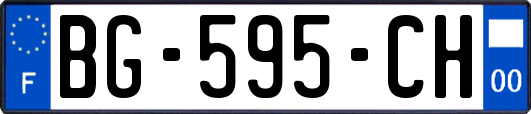 F
BG-595-CH
00